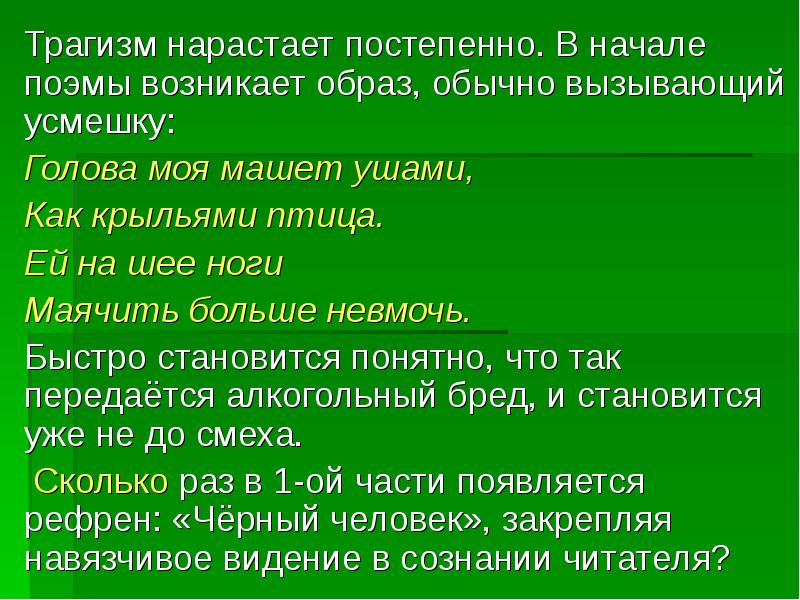 Трагизм нарастает постепенно. В начале поэмы возникает образ, обычно вызывающий усмешку:

Голова моя машет ушами,

Как крыльями птица.

Ей на шее ноги

Маячить больше невмочь.

Быстро становится понятно, что так передаётся алкогольный бред, и становится уже не до смеха.

Сколько раз в 1-ой части появляется рефрен: «Чёрный человек», закрепляя навязчивое видение в сознании читателя?